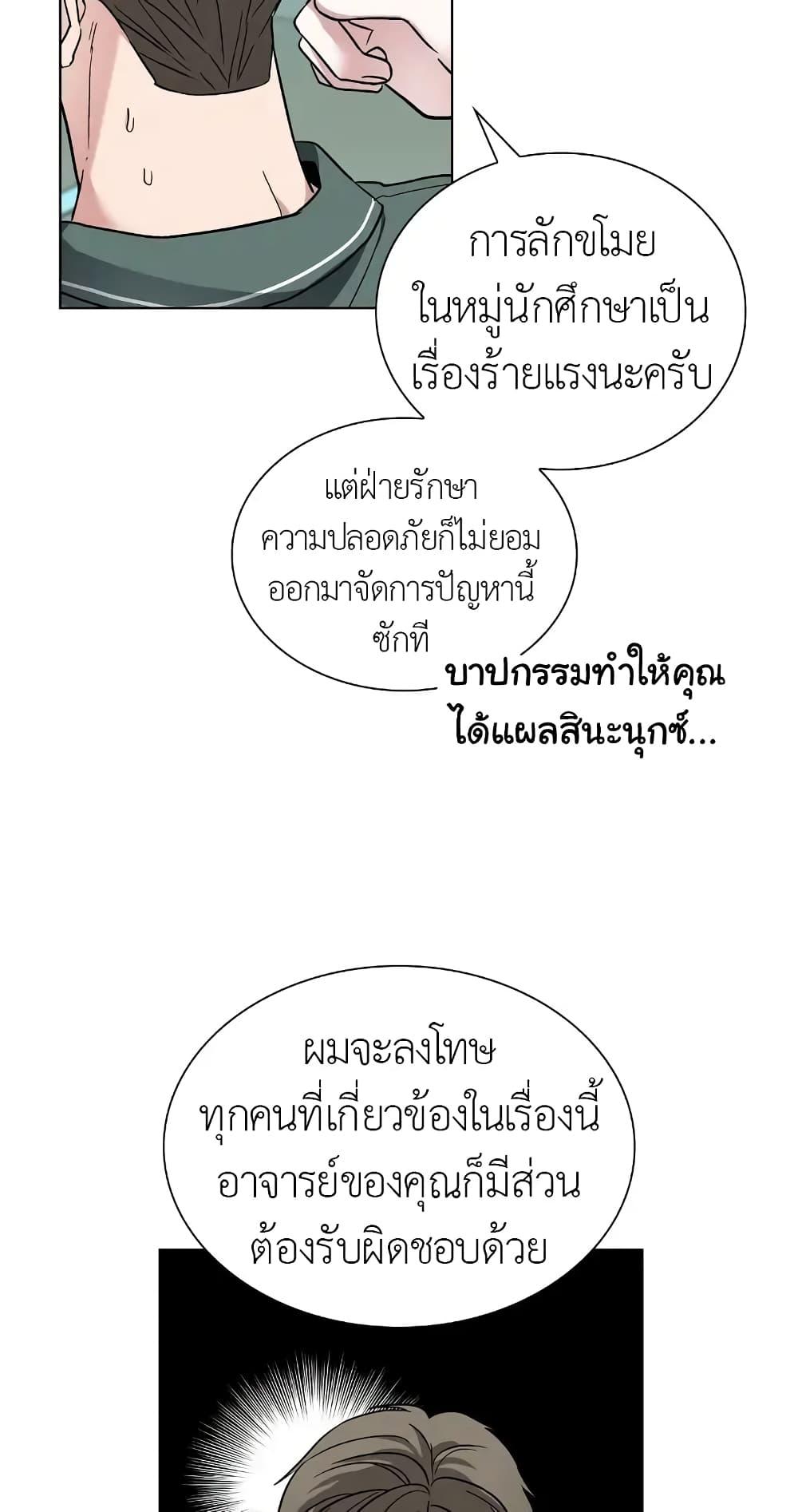 การลักขโมยในหมู่นักศึกษาเป็นเรื่องร้ายแรงนะครับ

แต่ฝ่ายรักษาความปลอดภัยก็ไม่ยอมออกมาจัดการปัญหานี้ซักที

บาปกรรมทำให้คุณได้แผลสินะนุกซ์...

ผมจะลงโทษทุกคนที่เกี่ยวข้องในเรื่องนี้อาจารย์ของคุณก็มีส่วนต้องรับผิดชอบด้วย